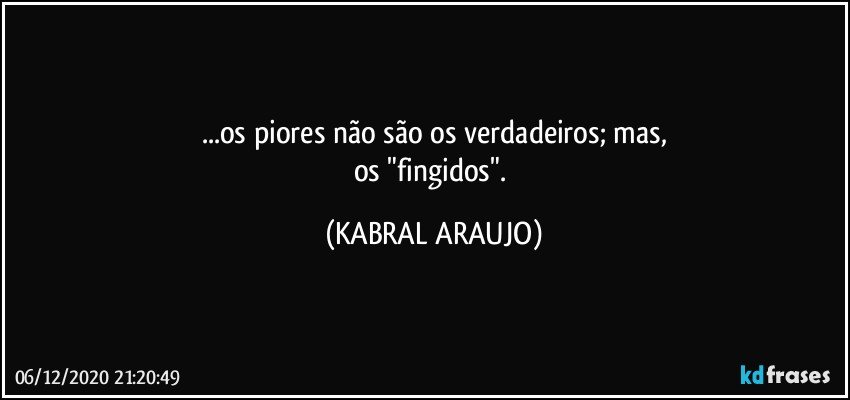 ...os piores não são os verdadeiros; mas,
os "fingidos".

(KABRAL ARAUJO)

06/12/2020 21:20:49

kdfrases